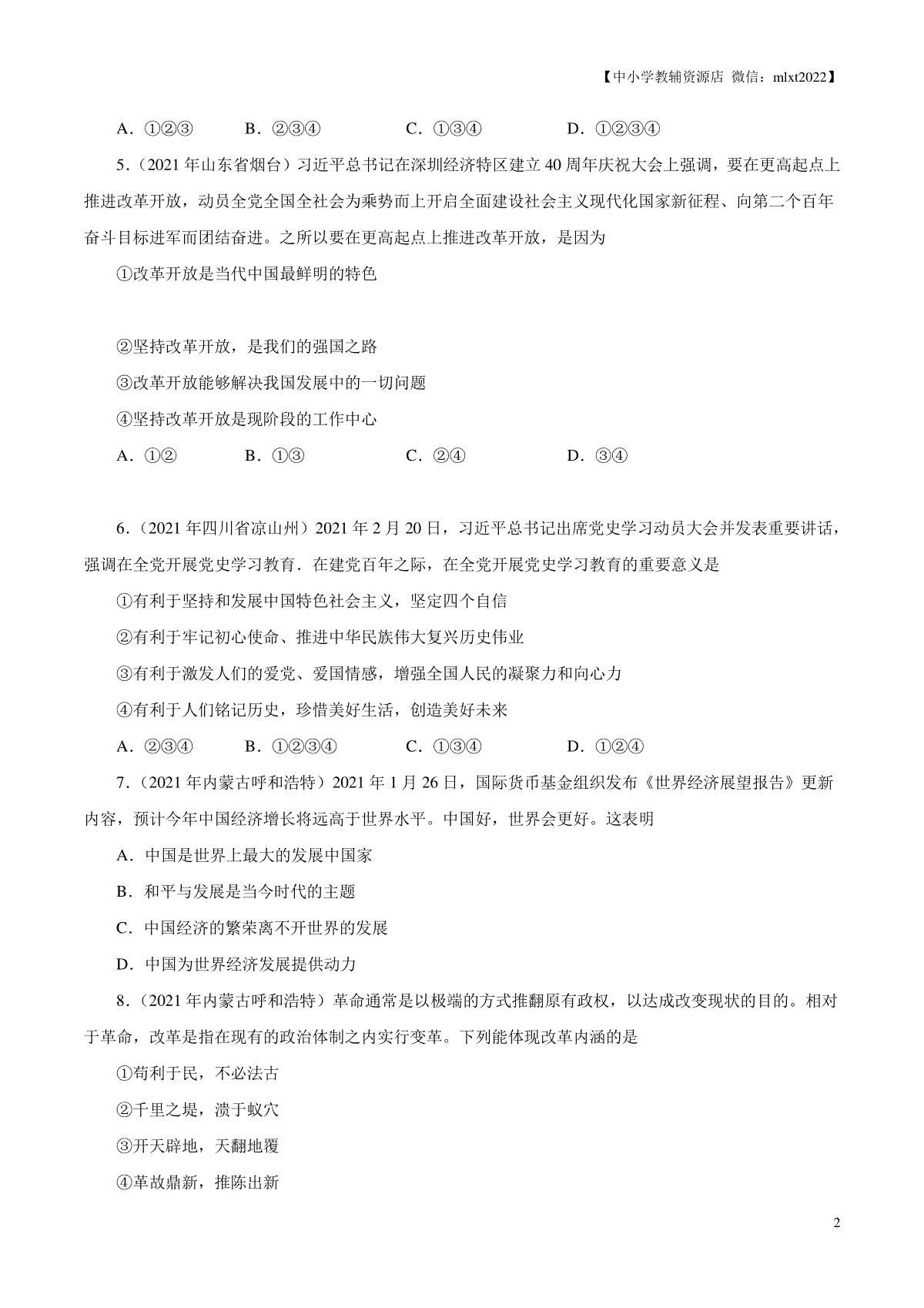 【中小学教辅资源店 微信：mlxt2022】

A．①②③　　B．②③④　　C．①③④　　D．①②③④

5．（2021年山东省烟台）习近平总书记在深圳经济特区建立40周年庆祝大会上强调，要在更高起点上推进改革开放，动员全党全国全社会为乘势而上开启全面建设社会主义现代化国家新征程、向第二个百年奋斗目标进军而团结奋进。之所以要在更高起点上推进改革开放，是因为

①改革开放是当代中国最鲜明的特色

②坚持改革开放，是我们的强国之路

③改革开放能够解决我国发展中的一切问题

④坚持改革开放是现阶段的工作中心

A．①②　　B．①③　　C．②④　　D．③④

6．（2021年四川省凉山州）2021年2月20日，习近平总书记出席党史学习动员大会并发表重要讲话，强调在全党开展党史学习教育．在建党百年之际，在全党开展党史学习教育的重要意义是

①有利于坚持和发展中国特色社会主义，坚定四个自信

②有利于牢记初心使命、推进中华民族伟大复兴历史伟业

③有利于激发人们的爱党、爱国情感，增强全国人民的凝聚力和向心力

④有利于人们铭记历史，珍惜美好生活，创造美好未来

A．②③④　　B．①②③④　　C．①③④　　D．①②④

7．（2021年内蒙古呼和浩特）2021年1月26日，国际货币基金组织发布《世界经济展望报告》更新内容，预计今年中国经济增长将远高于世界水平。中国好，世界会更好。这表明

A．中国是世界上最大的发展中国家

B．和平与发展是当今时代的主题

C．中国经济的繁荣离不开世界的发展

D．中国为世界经济发展提供动力

8．（2021年内蒙古呼和浩特）革命通常是以极端的方式推翻原有政权，以达成改变现状的目的。相对于革命，改革是指在现有的政治体制之内实行变革。下列能体现改革内涵的是

①苟利于民，不必法古

②千里之堤，溃于蚁穴

③开天辟地，天翻地覆

④革故鼎新，推陈出新

2